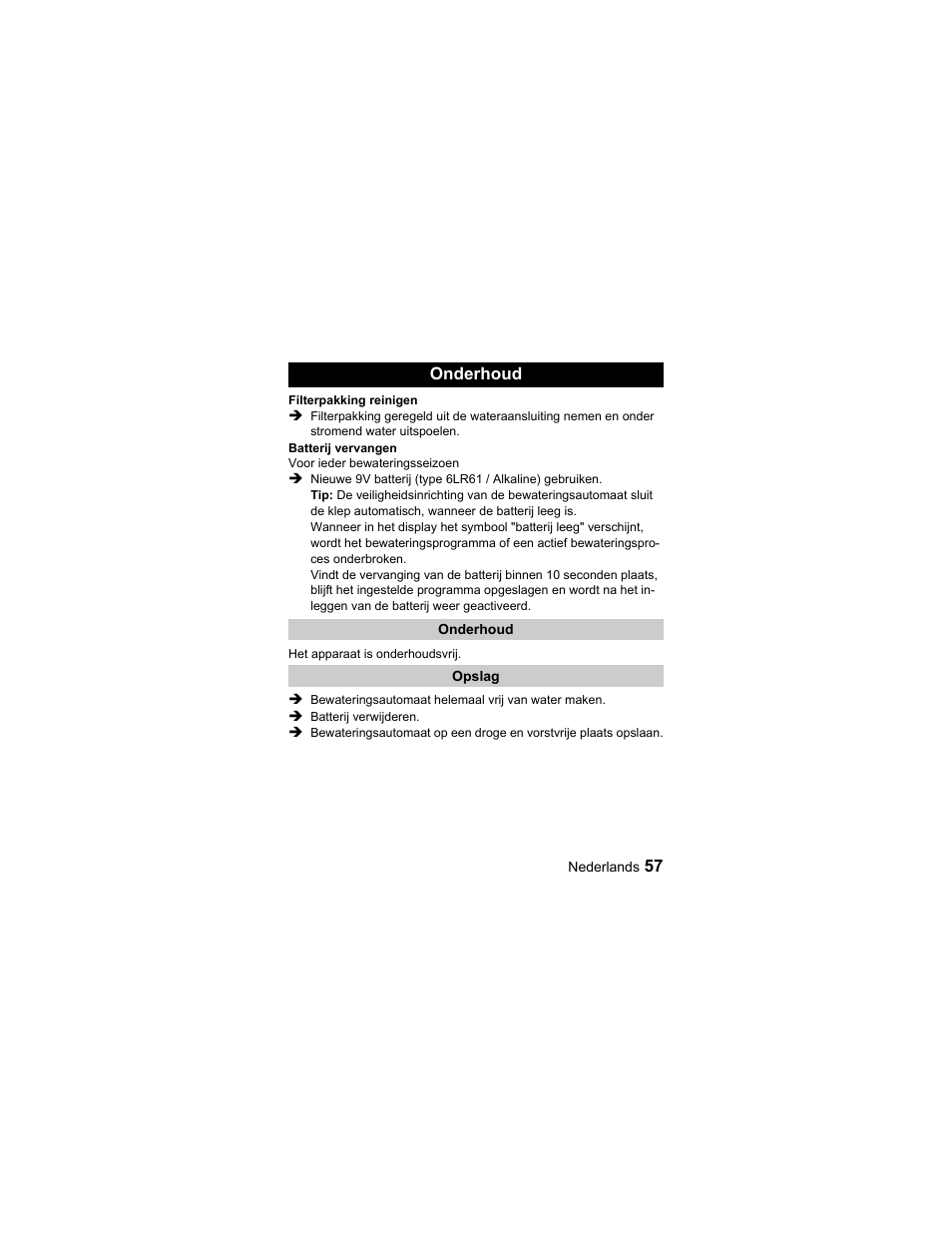 Onderhoud

Filterpakking reinigen

➔ Filterpakking geregeld uit de wateraansluiting nemen en onder stromend water uitspoelen.

Batterij vervangen

Voor ieder bewateringsseizoen

➔ Nieuwe 9V batterij (type 6LR61 / Alkaline) gebruiken.
Tip: De veiligheidsinrichting van de bewateringsautomaat sluit de klep automatisch, wanneer de batterij leeg is.
Wanneer in het display het symbool "batterij leeg" verschijnt, wordt het bewateringsprogramma of een actief bewateringsproces onderbroken.
Vindt de vervanging van de batterij binnen 10 seconden plaats, blijft het ingestelde programma opgeslagen en wordt na het inleggen van de batterij weer geactiveerd.

Onderhoud

Het apparaat is onderhoudsvrij.

Opslag

➔ Bewateringsautomaat helemaal vrij van water maken.
➔ Batterij verwijderen.
➔ Bewateringsautomaat op een droge en vorstvrije plaats opslaan.

Nederlands 57